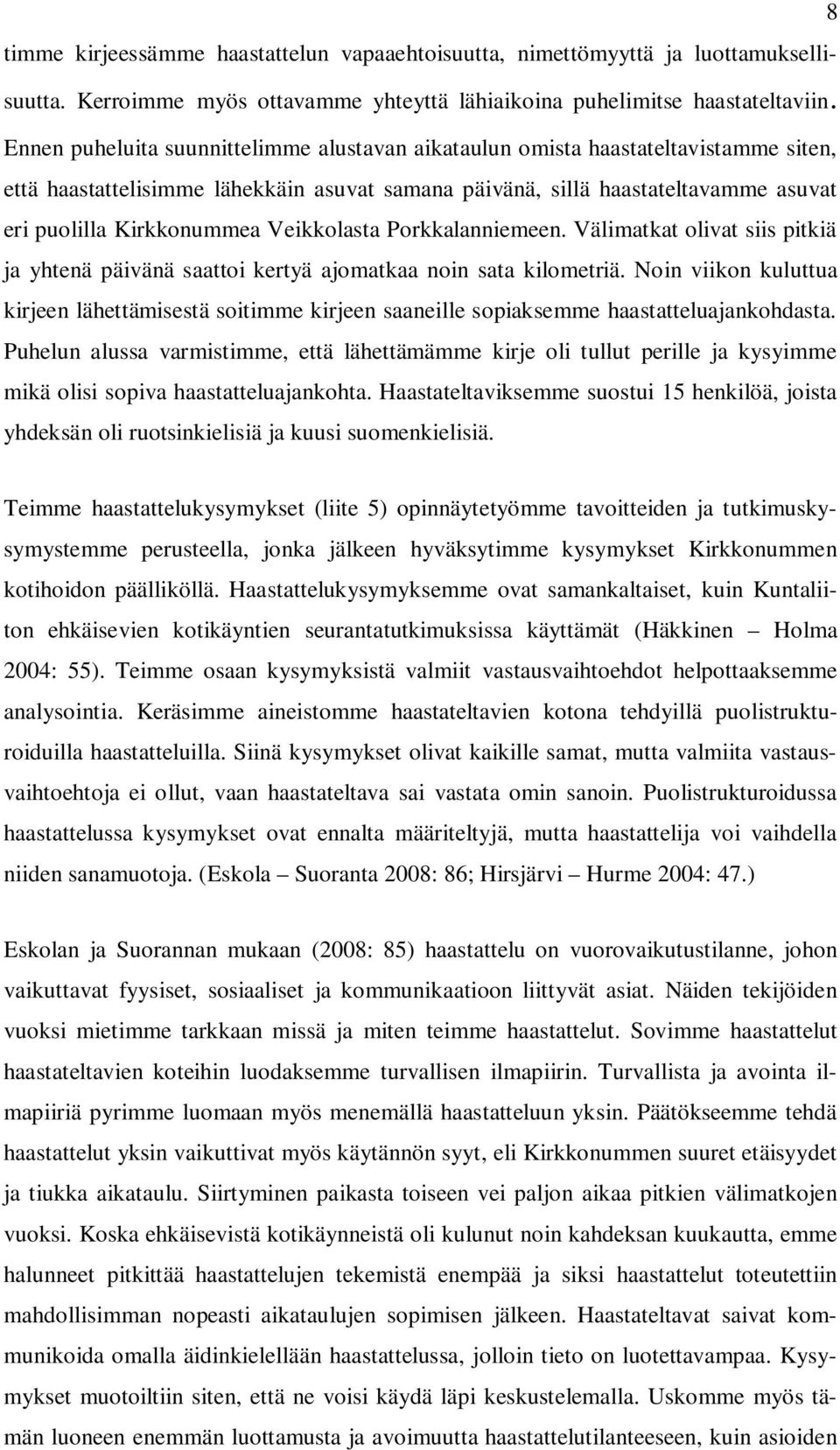 8

timme kirjeessämme haastattelun vapaaehtoisuutta, nimettömyyttä ja luottamuksellisuutta. Kerroimme myös ottavamme yhteyttä lähiaikoina puhelimitse haastateltaviin. Ennen puheluita suunnittelimme alustavan aikataulun omista haastateltavistamme siten, että haastattelisimme lähekkäin asuvat samana päivänä, sillä haastateltavamme asuvat eri puolilla Kirkkonummea Veikkolasta Porkkalanniemeen. Välimatkat olivat siis pitkiä ja yhtenä päivänä saattoi kertyä ajomatkaa noin sata kilometriä. Noin viikon kuluttua kirjeen lähettämisestä soitimme kirjeen saaneille sopiaksemme haastatteluajankohdasta. Puhelun alussa varmistimme, että lähettämämme kirje oli tullut perille ja kysyimme mikä olisi sopiva haastatteluajankohta. Haastateltaviksemme suostui 15 henkilöä, joista yhdeksän oli ruotsinkielisiä ja kuusi suomenkielisiä.

Teimme haastattelukysymykset (liite 5) opinnäytetyömme tavoitteiden ja tutkimuskysymystemme perusteella, jonka jälkeen hyväksytimme kysymykset Kirkkonummen kotihoidon päälliköllä. Haastattelukysymyksemme ovat samankaltaiset, kuin Kuntaliiton ehkäisevien kotikäyntien seurantatutkimuksissa käyttämät (Häkkinen – Holma 2004: 55). Teimme osaan kysymyksistä valmiit vastausvaihtoehdot helpottaaksemme analysointia. Keräsimme aineistomme haastateltavien kotona tehdyillä puolistrukturoiduilla haastatteluilla. Siinä kysymykset olivat kaikille samat, mutta valmiita vastausvaihtoehtoja ei ollut, vaan haastateltava sai vastata omin sanoin. Puolistrukturoidussa haastattelussa kysymykset ovat ennalta määriteltyjä, mutta haastattelija voi vaihdella niiden sanamuotoja. (Eskola – Suoranta 2008: 86; Hirsjärvi – Hurme 2004: 47.)

Eskolan ja Suorannan mukaan (2008: 85) haastattelu on vuorovaikutustilanne, johon vaikuttavat fyysiset, sosiaaliset ja kommunikaatioon liittyvät asiat. Näiden tekijöiden vuoksi mietimme tarkkaan missä ja miten teimme haastattelut. Sovimme haastattelut haastateltavien koteihin luodaksemme turvallisen ilmapiirin. Turvallista ja avointa ilmapiiriä pyrimme luomaan myös menemällä haastatteluun yksin. Päätökseemme tehdä haastattelut yksin vaikuttivat myös käytännön syyt, eli Kirkkonummen suuret etäisyydet ja tiukka aikataulu. Siirtyminen paikasta toiseen vei paljon aikaa pitkien välimatkojen vuoksi. Koska ehkäisevistä kotikäynneistä oli kulunut noin kahdeksan kuukautta, emme halunneet pitkittää haastattelujen tekemistä enempää ja siksi haastattelut toteutettiin mahdollisimman nopeasti aikataulujen sopimisen jälkeen. Haastateltavat saivat kommunikoida omalla äidinkielellään haastattelussa, jolloin tieto on luotettavampaa. Kysymykset muotoiltiin siten, että ne voisi käydä läpi keskustelemalla. Uskomme myös tämän luoneen enemmän luottamusta ja avoimuutta haastattelutilanteeseen, kuin asioiden